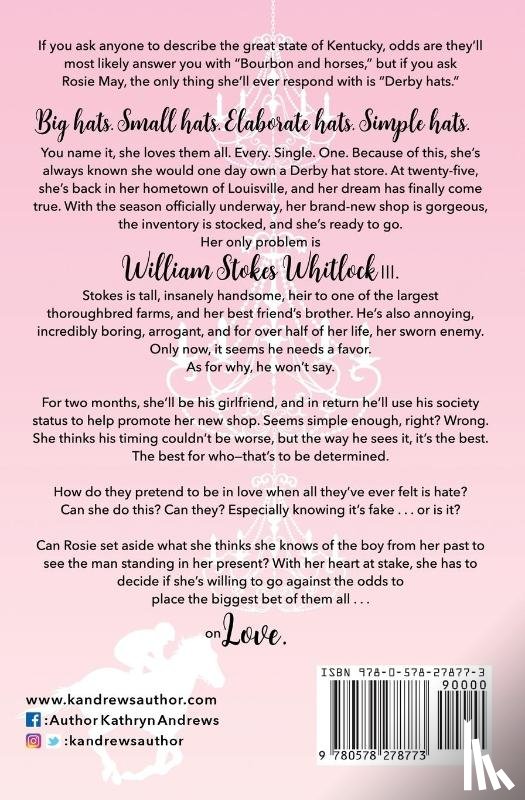 If you ask anyone to describe the great state of Kentucky, odds are they'll most likely answer you with "Bourbon and horses," but if you ask Rosie May, the only thing she'll ever respond with is "Derby hats."

Big hats. Small hats. Elaborate hats. Simple hats.

You name it, she loves them all. Every. Single. One. Because of this, she's always known she would one day own a Derby hat store. At twenty-five, she's back in her hometown of Louisville, and her dream has finally come true. With the season officially underway, her brand-new shop is gorgeous, the inventory is stocked, and she's ready to go.

Her only problem is

William Stokes Whitlock III.

Stokes is tall, insanely handsome, heir to one of the largest thoroughbred farms, and her best friend's brother. He's also annoying, incredibly boring, arrogant, and for over half of her life, her sworn enemy. Only now, it seems he needs a favor.

As for why, he won't say.

For two months, she'll be his girlfriend, and in return he'll use his society status to help promote her new shop. Seems simple enough, right? Wrong. She thinks his timing couldn't be worse, but the way he sees it, it's the best. The best for who—that's to be determined.

How do they pretend to be in love when all they've ever felt is hate? Can she do this? Can they? Especially knowing it's fake . . . or is it?

Can Rosie set aside what she thinks she knows of the boy from her past to see the man standing in her present? With her heart at stake, she has to decide if she's willing to go against the odds to place the biggest bet of them all . . .

on Love.

www.kandrewsauthor.com
:Author Kathryn Andrews
:kandrewsauthor

ISBN 978-0-578-27877-3
90000
9 780578 278773